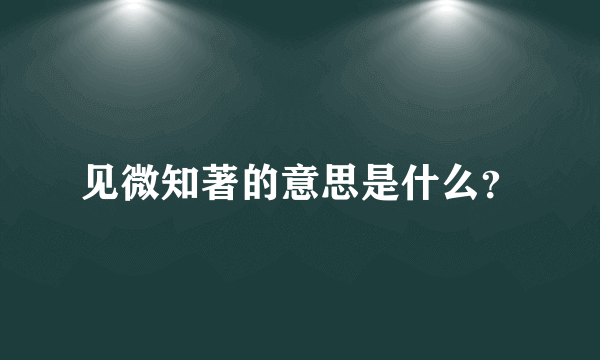 见微知著的意思是什么?